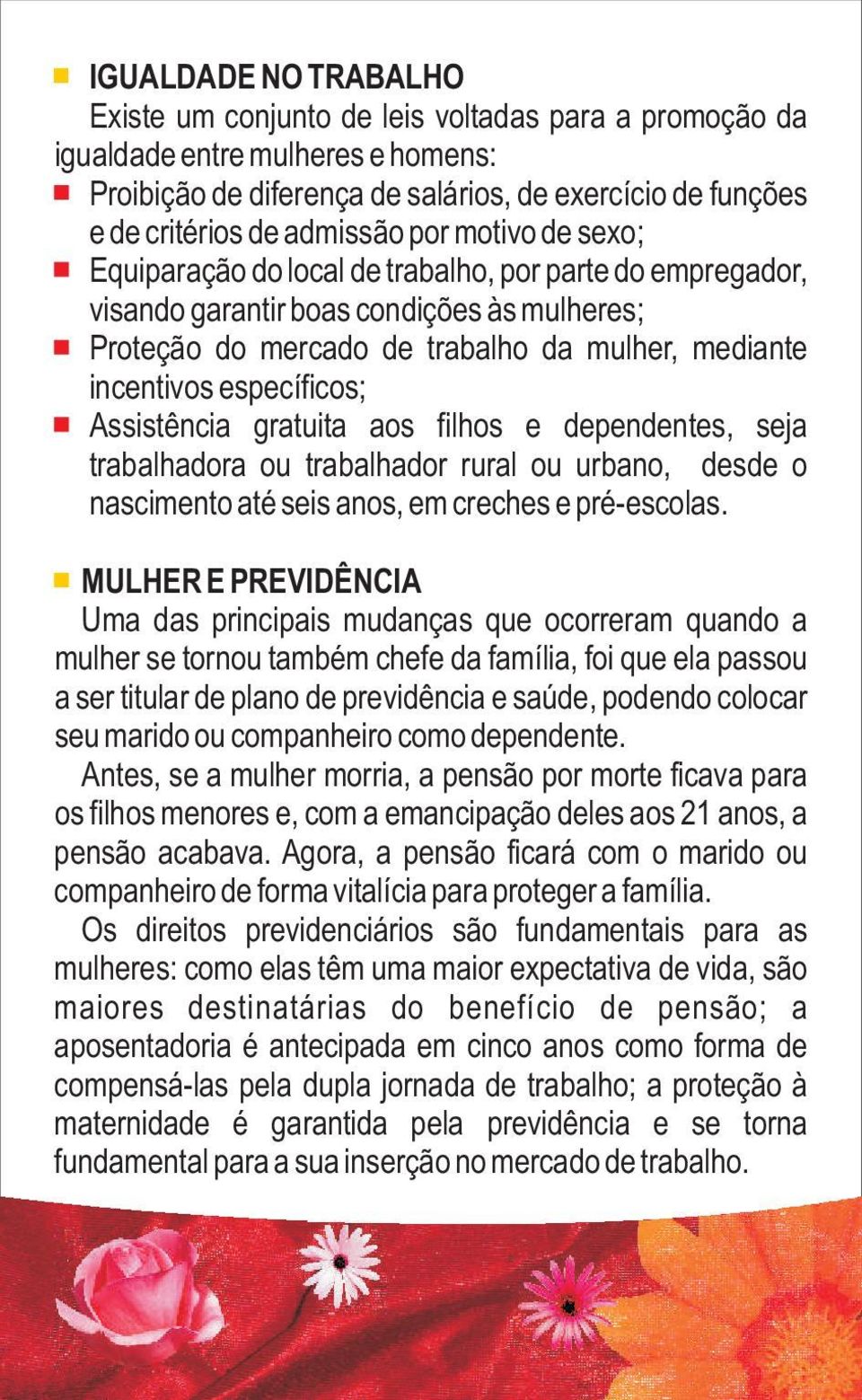 IGUALDADE NO TRABALHO

Existe um conjunto de leis voltadas para a promoção da igualdade entre mulheres e homens:

Proibição de diferença de salários, de exercício de funções e de critérios de admissão por motivo de sexo;

Equiparação do local de trabalho, por parte do empregador, visando garantir boas condições às mulheres;

Proteção do mercado de trabalho da mulher, mediante incentivos específicos;

Assistência gratuita aos filhos e dependentes, seja trabalhadora ou trabalhador rural ou urbano, desde o nascimento até seis anos, em creches e pré-escolas.

MULHER E PREVIDÊNCIA

Uma das principais mudanças que ocorreram quando a mulher se tornou também chefe da família, foi que ela passou a ser titular de plano de previdência e saúde, podendo colocar seu marido ou companheiro como dependente.

Antes, se a mulher morria, a pensão por morte ficava para os filhos menores e, com a emancipação deles aos 21 anos, a pensão acabava. Agora, a pensão ficará com o marido ou companheiro de forma vitalícia para proteger a família.

Os direitos previdenciários são fundamentais para as mulheres: como elas têm uma maior expectativa de vida, são maiores destinatárias do benefício de pensão; a aposentadoria é antecipada em cinco anos como forma de compensá-las pela dupla jornada de trabalho; a proteção à maternidade é garantida pela previdência e se torna fundamental para a sua inserção no mercado de trabalho.